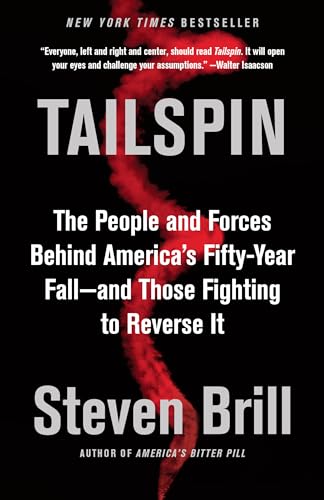 NEW YORK TIMES BESTSELLER

"Everyone, left and right and center, should read Tailspin. It will open your eyes and challenge your assumptions." —Walter Isaacson

TAILSPIN

The People and Forces Behind America's Fifty-Year Fall—and Those Fighting to Reverse It

Steven Brill

AUTHOR OF AMERICA'S BITTER PILL